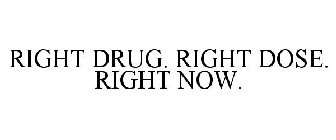 RIGHT DRUG. RIGHT DOSE. RIGHT NOW.